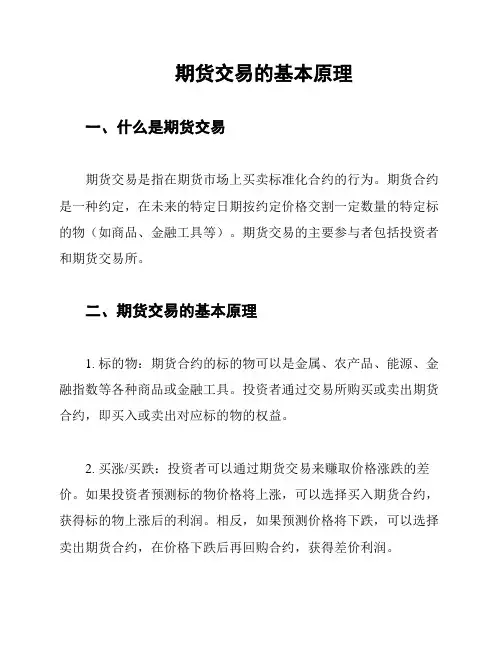 期货交易的基本原理

一、什么是期货交易

期货交易是指在期货市场上买卖标准化合约的行为。期货合约是一种约定，在未来的特定日期按约定价格交割一定数量的特定标的物（如商品、金融工具等）。期货交易的主要参与者包括投资者和期货交易所。

二、期货交易的基本原理

1. 标的物：期货合约的标的物可以是金属、农产品、能源、金融指数等各种商品或金融工具。投资者通过交易所购买或卖出期货合约，即买入或卖出对应标的物的权益。

2. 买涨/买跌：投资者可以通过期货交易来赚取价格涨跌的差价。如果投资者预测标的物价格将上涨，可以选择买入期货合约，获得标的物上涨后的利润。相反，如果预测价格将下跌，可以选择卖出期货合约，在价格下跌后再回购合约，获得差价利润。